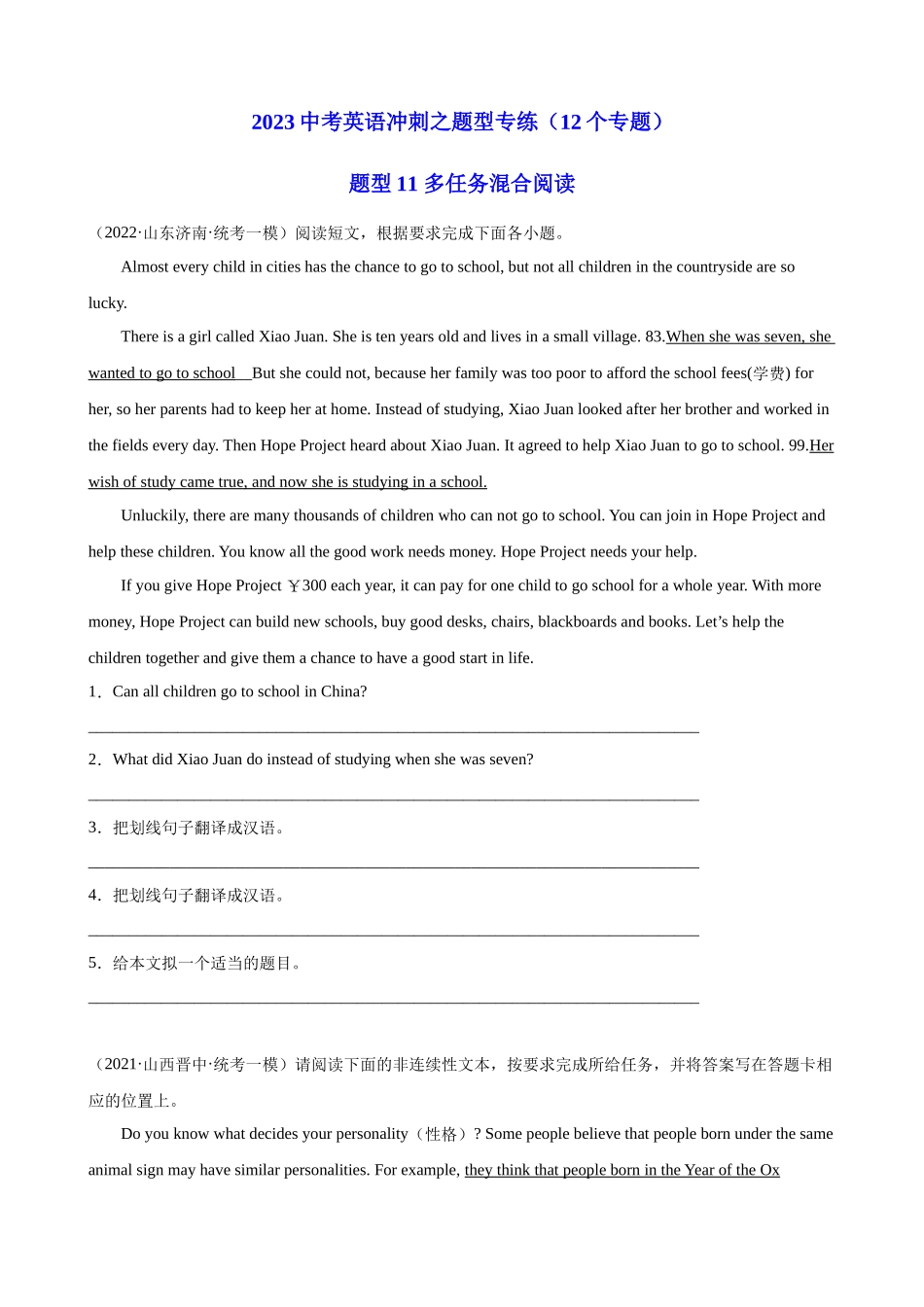 2023 中考英语冲刺之题型专练（12 个专题）

题型 11 多任务混合阅读

（2022·山东济南·统考一模）阅读短文，根据要求完成下面各小题。

Almost every child in cities has the chance to go to school, but not all children in the countryside are so lucky.

There is a girl called Xiao Juan. She is ten years old and lives in a small village. 83.When she was seven, she wanted to go to school But she could not, because her family was too poor to afford the school fees(学费) for her, so her parents had to keep her at home. Instead of studying, Xiao Juan looked after her brother and worked in the fields every day. Then Hope Project heard about Xiao Juan. It agreed to help Xiao Juan to go to school. 99.Her wish of study came true, and now she is studying in a school.

Unluckily, there are many thousands of children who can not go to school. You can join in Hope Project and help these children. You know all the good work needs money. Hope Project needs your help.

If you give Hope Project ￥300 each year, it can pay for one child to go school for a whole year. With more money, Hope Project can build new schools, buy good desks, chairs, blackboards and books. Let’s help the children together and give them a chance to have a good start in life.

1．Can all children go to school in China?

________________________________________________________________________

2．What did Xiao Juan do instead of studying when she was seven?

________________________________________________________________________

3．把划线句子翻译成汉语。

________________________________________________________________________

4．把划线句子翻译成汉语。

________________________________________________________________________

5．给本文拟一个适当的题目。

________________________________________________________________________

（2021·山西晋中·统考一模）请阅读下面的非连续性文本，按要求完成所给任务，并将答案写在答题卡相应的位置上。

Do you know what decides your personality（性格）? Some people believe that people born under the same animal sign may have similar personalities. For example, they think that people born in the Year of the Ox